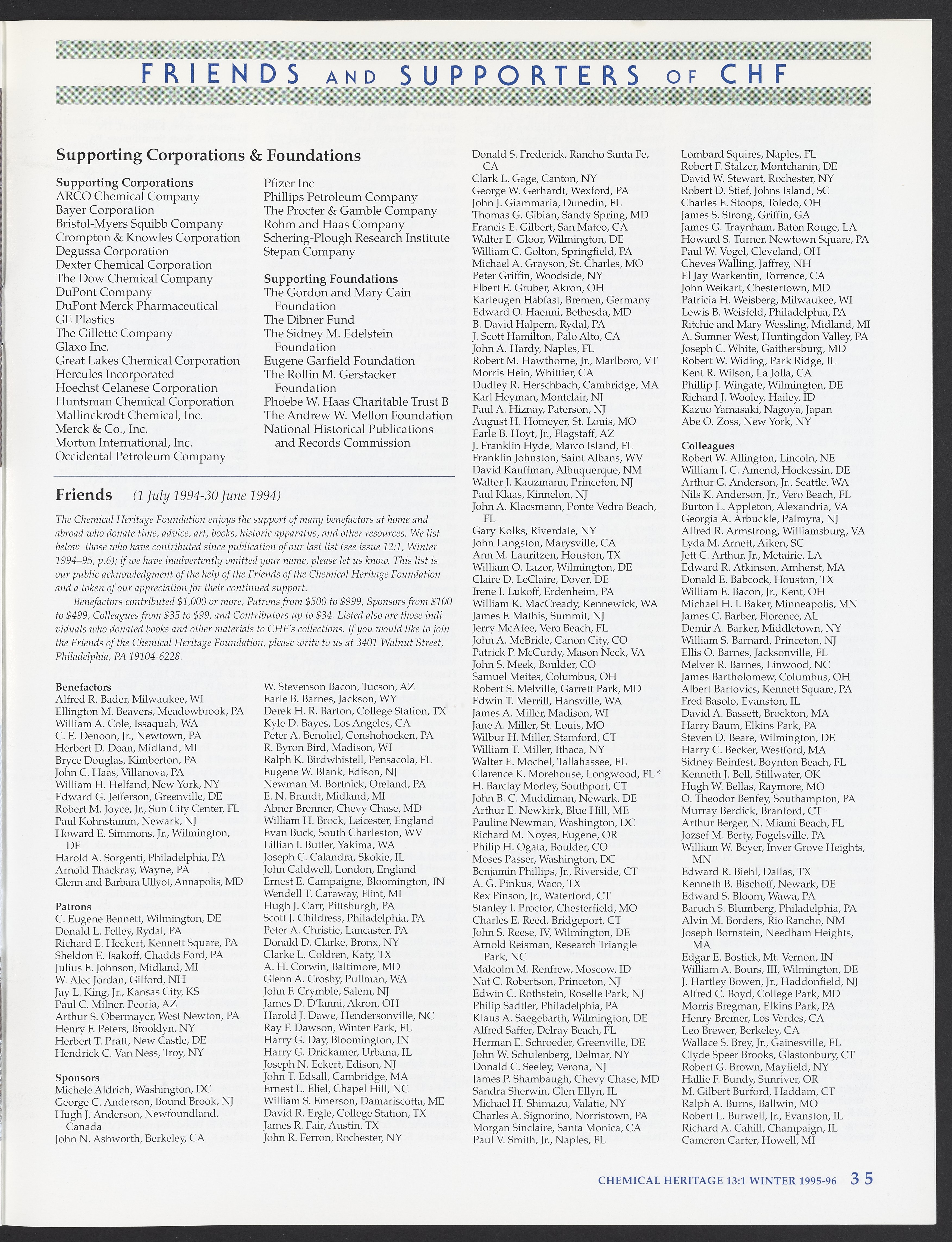 FRIENDS AND SUPPORTERS OF CHF

Supporting Corporations & Foundations

Supporting Corporations
ARCO Chemical Company
Bayer Corporation
Bristol-Myers Squibb Company
Crompton & Knowles Corporation
Degussa Corporation
Dexter Chemical Corporation
The Dow Chemical Company
DuPont Company
DuPont Merck Pharmaceutical
GE Plastics
The Gillette Company
Glaxo Inc.
Great Lakes Chemical Corporation
Hercules Incorporated
Hoechst Celanese Corporation
Huntsman Chemical Corporation
Mallinckrodt Chemical, Inc.
Merck & Co., Inc.
Morton International, Inc.
Occidental Petroleum Company
Pfizer Inc
Phillips Petroleum Company
The Procter & Gamble Company
Rohm and Haas Company
Schering-Plough Research Institute
Stepan Company

Supporting Foundations
The Gordon and Mary Cain Foundation
The Dibner Fund
The Sidney M. Edelstein Foundation
Eugene Garfield Foundation
The Rollin M. Gerstacker Foundation
Phoebe W. Haas Charitable Trust B
The Andrew W. Mellon Foundation
National Historical Publications and Records Commission

Friends (1 July 1994-30 June 1994)

The Chemical Heritage Foundation enjoys the support of many benefactors at home and abroad who donate time, advice, art, books, historic apparatus, and other resources. We list below those who have contributed since publication of our last list (see issue 12:1, Winter 1994–95, p.6); if we have inadvertently omitted your name, please let us know. This list is our public acknowledgment of the help of the Friends of the Chemical Heritage Foundation and a token of our appreciation for their continued support.

Benefactors contributed $1,000 or more, Patrons from $500 to $999, Sponsors from $100 to $499, Colleagues from $35 to $99, and Contributors up to $34. Listed also are those individuals who donated books and other materials to CHF's collections. If you would like to join the Friends of the Chemical Heritage Foundation, please write to us at 3401 Walnut Street, Philadelphia, PA 19104-6228.

Benefactors
Alfred R. Bader, Milwaukee, WI
Ellington M. Beavers, Meadowbrook, PA
William A. Cole, Issaquah, WA
C. E. Denoon, Jr., Newtown, PA
Herbert D. Doan, Midland, MI
Bryce Douglas, Kimberton, PA
John C. Haas, Villanova, PA
William H. Helfand, New York, NY
Edward G. Jefferson, Greenville, DE
Robert M. Joyce, Jr., Sun City Center, FL
Paul Kohnstamm, Newark, NJ
Howard E. Simmons, Jr., Wilmington, DE
Harold A. Sorgenti, Philadelphia, PA
Arnold Thackray, Wayne, PA
Glenn and Barbara Ullyot, Annapolis, MD

Patrons
C. Eugene Bennett, Wilmington, DE
Donald L. Felley, Rydal, PA
Richard E. Heckert, Kennett Square, PA
Sheldon E. Isakoff, Chadds Ford, PA
Julius E. Johnson, Midland, MI
W. Alec Jordan, Gilford, NH
Jay L. King, Jr., Kansas City, KS
Paul C. Milner, Peoria, AZ
Arthur S. Obermayer, West Newton, PA
Henry F. Peters, Brooklyn, NY
Herbert T. Pratt, New Castle, DE
Hendrick C. Van Ness, Troy, NY

Sponsors
Michele Aldrich, Washington, DC
George C. Anderson, Bound Brook, NJ
Hugh J. Anderson, Newfoundland, Canada
John N. Ashworth, Berkeley, CA
W. Stevenson Bacon, Tucson, AZ
Earle B. Barnes, Jackson, WY
Derek H. R. Barton, College Station, TX
Kyle D. Bayes, Los Angeles, CA
Peter A. Benoliel, Conshohocken, PA
R. Byron Bird, Madison, WI
Ralph K. Birdwhistell, Pensacola, FL
Eugene W. Blank, Edison, NJ
Newman M. Bortnick, Oreland, PA
E. N. Brandt, Midland, MI
Abner Brenner, Chevy Chase, MD
William H. Brock, Leicester, England
Evan Buck, South Charleston, WV
Lillian I. Butler, Yakima, WA
Joseph C. Calandra, Skokie, IL
John Caldwell, London, England
Ernest E. Campaigne, Bloomington, IN
Wendell T. Caraway, Flint, MI
Hugh J. Carr, Pittsburgh, PA
Scott J. Childress, Philadelphia, PA
Peter A. Christie, Lancaster, PA
Donald D. Clarke, Bronx, NY
Clarke L. Coldren, Katy, TX
A. H. Corwin, Baltimore, MD
Glenn A. Crosby, Pullman, WA
John F. Crymble, Salem, NJ
James D. D'Ianni, Akron, OH
Harold J. Dawe, Hendersonville, NC
Ray F. Dawson, Winter Park, FL
Harry G. Day, Bloomington, IN
Harry G. Drickamer, Urbana, IL
Joseph N. Eckert, Edison, NJ
John T. Edsall, Cambridge, MA
Ernest L. Eliel, Chapel Hill, NC
William S. Emerson, Damariscotta, ME
David R. Ergle, College Station, TX
James R. Fair, Austin, TX
John R. Ferron, Rochester, NY
Donald S. Frederick, Rancho Santa Fe, CA
Clark L. Gage, Canton, NY
George W. Gerhardt, Wexford, PA
John J. Giammaria, Dunedin, FL
Thomas G. Gibian, Sandy Spring, MD
Francis E. Gilbert, San Mateo, CA
Walter E. Gloor, Wilmington, DE
William C. Golton, Springfield, PA
Michael A. Grayson, St. Charles, MO
Peter Griffin, Woodside, NY
Elbert E. Gruber, Akron, OH
Karleugen Habfast, Bremen, Germany
Edward O. Haenni, Bethesda, MD
B. David Halpern, Rydal, PA
J. Scott Hamilton, Palo Alto, CA
John A. Hardy, Naples, FL
Robert M. Hawthorne, Jr., Marlboro, VT
Morris Hein, Whittier, CA
Dudley R. Herschbach, Cambridge, MA
Karl Heyman, Montclair, NJ
Paul A. Hiznay, Paterson, NJ
August H. Homeyer, St. Louis, MO
Earle B. Hoyt, Jr., Flagstaff, AZ
J. Franklin Hyde, Marco Island, FL
Franklin Johnston, Saint Albans, WV
David Kauffman, Albuquerque, NM
Walter J. Kauzmann, Princeton, NJ
Paul Klaas, Kinnelon, NJ
John A. Klacsmann, Ponte Vedra Beach, FL
Gary Kolks, Riverdale, NY
John Langston, Marysville, CA
Ann M. Lauritzen, Houston, TX
William O. Lazor, Wilmington, DE
Claire D. LeClaire, Dover, DE
Irene I. Lukoff, Erdenheim, PA
William K. MacCready, Kennewick, WA
James F. Mathis, Summit, NJ
Jerry McAfee, Vero Beach, FL
John A. McBride, Canon City, CO
Patrick P. McCurdy, Mason Neck, VA
John S. Meek, Boulder, CO
Samuel Meites, Columbus, OH
Robert S. Melville, Garrett Park, MD
Edwin T. Merrill, Hansville, WA
James A. Miller, Madison, WI
Jane A. Miller, St. Louis, MO
Wilbur H. Miller, Stamford, CT
William T. Miller, Ithaca, NY
Walter E. Mochel, Tallahassee, FL
Clarence K. Morehouse, Longwood, FL *
H. Barclay Morley, Southport, CT
John B. C. Muddiman, Newark, DE
Arthur E. Newkirk, Blue Hill, ME
Pauline Newman, Washington, DC
Richard M. Noyes, Eugene, OR
Philip H. Ogata, Boulder, CO
Moses Passer, Washington, DC
Benjamin Phillips, Jr., Riverside, CT
A. G. Pinkus, Waco, TX
Rex Pinson, Jr., Waterford, CT
Stanley I. Proctor, Chesterfield, MO
Charles E. Reed, Bridgeport, CT
John S. Reese, IV, Wilmington, DE
Arnold Reisman, Research Triangle Park, NC
Malcolm M. Renfrew, Moscow, ID
Nat C. Robertson, Princeton, NJ
Edwin C. Rothstein, Roselle Park, NJ
Philip Sadtler, Philadelphia, PA
Klaus A. Saegebarth, Wilmington, DE
Alfred Saffer, Delray Beach, FL
Herman E. Schroeder, Greenville, DE
John W. Schulenberg, Delmar, NY
Donald C. Seeley, Verona, NJ
James P. Shambaugh, Chevy Chase, MD
Sandra Sherwin, Glen Ellyn, IL
Michael H. Shimazu, Valatie, NY
Charles A. Signorino, Norristown, PA
Morgan Sinclaire, Santa Monica, CA
Paul V. Smith, Jr., Naples, FL
Lombard Squires, Naples, FL
Robert F. Stalzer, Montchanin, DE
David W. Stewart, Rochester, NY
Robert D. Stief, Johns Island, SC
Charles E. Stoops, Toledo, OH
James S. Strong, Griffin, GA
James G. Traynham, Baton Rouge, LA
Howard S. Turner, Newtown Square, PA
Paul W. Vogel, Cleveland, OH
Cheves Walling, Jaffrey, NH
El Jay Warkentin, Torrence, CA
John Weikart, Chestertown, MD
Patricia H. Weisberg, Milwaukee, WI
Lewis B. Weisfeld, Philadelphia, PA
Ritchie and Mary Wessling, Midland, MI
A. Sumner West, Huntingdon Valley, PA
Joseph C. White, Gaithersburg, MD
Robert W. Widing, Park Ridge, IL
Kent R. Wilson, La Jolla, CA
Phillip J. Wingate, Wilmington, DE
Richard J. Wooley, Hailey, ID
Kazuo Yamasaki, Nagoya, Japan
Abe O. Zoss, New York, NY

Colleagues
Robert W. Allington, Lincoln, NE
William J. C. Amend, Hockessin, DE
Arthur G. Anderson, Jr., Seattle, WA
Nils K. Anderson, Jr., Vero Beach, FL
Burton L. Appleton, Alexandria, VA
Georgia A. Arbuckle, Palmyra, NJ
Alfred R. Armstrong, Williamsburg, VA
Lyda M. Arnett, Aiken, SC
Jett C. Arthur, Jr., Metairie, LA
Edward R. Atkinson, Amherst, MA
Donald E. Babcock, Houston, TX
William E. Bacon, Jr., Kent, OH
Michael H. I. Baker, Minneapolis, MN
James C. Barber, Florence, AL
Demir A. Barker, Middletown, NY
William S. Barnard, Princeton, NJ
Ellis O. Barnes, Jacksonville, FL
Melver R. Barnes, Linwood, NC
James Bartholomew, Columbus, OH
Albert Bartovics, Kennett Square, PA
Fred Basolo, Evanston, IL
David A. Bassett, Brockton, MA
Harry Baum, Elkins Park, PA
Steven D. Beare, Wilmington, DE
Harry C. Becker, Westford, MA
Sidney Beinfest, Boynton Beach, FL
Kenneth J. Bell, Stillwater, OK
Hugh W. Bellas, Raymore, MO
O. Theodor Benfey, Southampton, PA
Murray Berdick, Branford, CT
Arthur Berger, N. Miami Beach, FL
Jozsef M. Berty, Fogelsville, PA
William W. Beyer, Inver Grove Heights, MN
Edward R. Biehl, Dallas, TX
Kenneth B. Bischoff, Newark, DE
Edward S. Bloom, Wawa, PA
Baruch S. Blumberg, Philadelphia, PA
Alvin M. Borders, Rio Rancho, NM
Joseph Bornstein, Needham Heights, MA
Edgar E. Bostick, Mt. Vernon, IN
William A. Bours, III, Wilmington, DE
J. Hartley Bowen, Jr., Haddonfield, NJ
Alfred C. Boyd, College Park, MD
Morris Bregman, Elkins Park, PA
Henry Bremer, Los Verdes, CA
Leo Brewer, Berkeley, CA
Wallace S. Brey, Jr., Gainesville, FL
Clyde Speer Brooks, Glastonbury, CT
Robert G. Brown, Mayfield, NY
Hallie F. Bundy, Sunriver, OR
M. Gilbert Burford, Haddam, CT
Ralph A. Burns, Ballwin, MO
Robert L. Burwell, Jr., Evanston, IL
Richard A. Cahill, Champaign, IL
Cameron Carter, Howell, MI

CHEMICAL HERITAGE 13:1 WINTER 1995-96 35